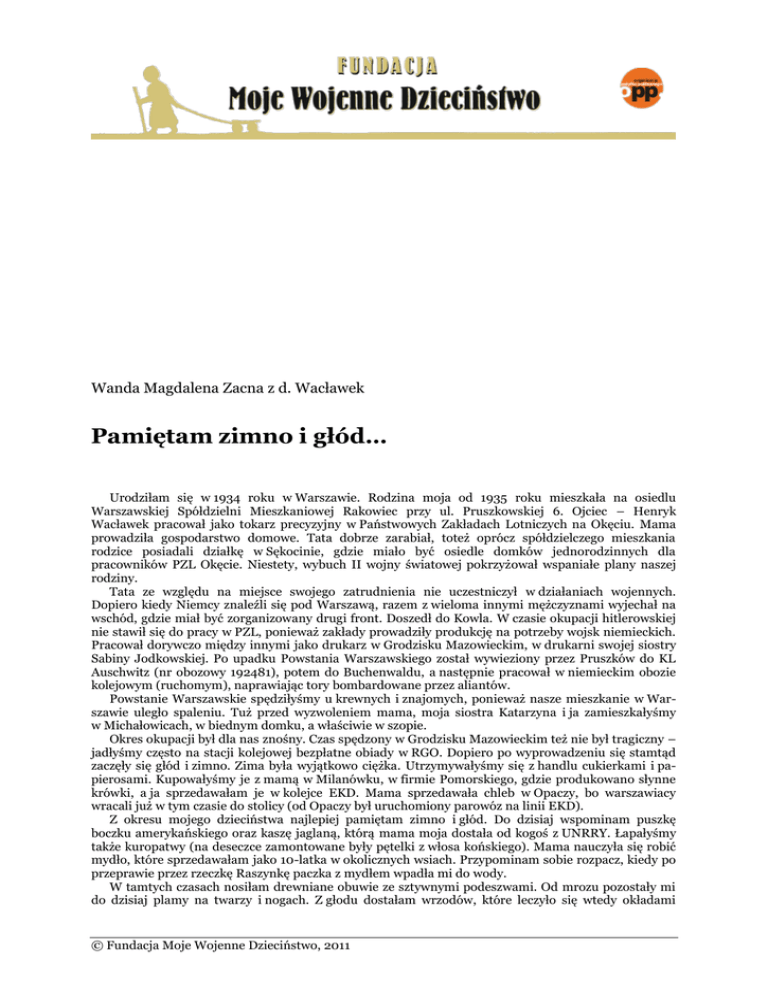 FUNDACJA
Moje Wojenne Dzieciństwo

opp

Wanda Magdalena Zacna z d. Wacławek

Pamiętam zimno i głód…

Urodziłam się w 1934 roku w Warszawie. Rodzina moja od 1935 roku mieszkała na osiedlu Warszawskiej Spółdzielni Mieszkaniowej Rakowiec przy ul. Pruszkowskiej 6. Ojciec – Henryk Wacławek pracował jako tokarz precyzyjny w Państwowych Zakładach Lotniczych na Okęciu. Mama prowadziła gospodarstwo domowe. Tata dobrze zarabiał, toteż oprócz spółdzielczego mieszkania rodzice posiadali działkę w Sękocinie, gdzie miało być osiedle domków jednorodzinnych dla pracowników PZL Okęcie. Niestety, wybuch II wojny światowej pokrzyżował wspaniałe plany naszej rodziny.

Tata ze względu na miejsce swojego zatrudnienia nie uczestniczył w działaniach wojennych. Dopiero kiedy Niemcy znaleźli się pod Warszawą, razem z wieloma innymi mężczyznami wyjechał na wschód, gdzie miał być zorganizowany drugi front. Doszedł do Kowla. W czasie okupacji hitlerowskiej nie stawił się do pracy w PZL, ponieważ zakłady prowadziły produkcję na potrzeby wojsk niemieckich. Pracował dorywczo między innymi jako drukarz w Grodzisku Mazowieckim, w drukarni swojej siostry Sabiny Jodkowskiej. Po upadku Powstania Warszawskiego został wywieziony przez Pruszków do KL Auschwitz (nr obozowy 192481), potem do Buchenwaldu, a następnie pracował w niemieckim obozie kolejowym (ruchomym), naprawiając tory bombardowane przez aliantów.

Powstanie Warszawskie spędziłyśmy u krewnych i znajomych, ponieważ nasze mieszkanie w Warszawie uległo spaleniu. Tuż przed wyzwoleniem mama, moja siostra Katarzyna i ja zamieszkałyśmy w Michałowicach, w biednym domku, a właściwie w szopie.

Okres okupacji był dla nas znośny. Czas spędzony w Grodzisku Mazowieckim też nie był tragiczny – jadłyśmy często na stacji kolejowej bezpłatne obiady w RGO. Dopiero po wyprowadzeniu się stamtąd zaczęły się głód i zimno. Zima była wyjątkowo ciężka. Utrzymywałyśmy się z handlu cukierkami i papierosami. Kupowałyśmy je z mamą w Milanówku, w firmie Pomorskiego, gdzie produkowano słynne krówki, a ja sprzedawałam je w kolejce EKD. Mama sprzedawała chleb w Opaczy, bo warszawiacy wracali już w tym czasie do stolicy (od Opaczy był uruchomiony parowóz na linii EKD).

Z okresu mojego dzieciństwa najlepiej pamiętam zimno i głód. Do dzisiaj wspominam puszkę boczku amerykańskiego oraz kaszę jaglaną, którą mama moja dostała od kogoś z UNRRY. Łapałyśmy także kuropatwy (na deseczce zamontowane były pętelki z włosa końskiego). Mama nauczyła się robić mydło, które sprzedawałam jako 10-latka w okolicznych wsiach. Przypominam sobie rozpacz, kiedy po przeprawie przez rzeczkę Raszynkę paczka z mydłem wpadła mi do wody.

W tamtych czasach nosiłam drewniane obuwie ze sztywnymi podeszwami. Od mrozu pozostały mi do dzisiaj plamy na twarzy i nogach. Z głodu dostałam wrzodów, które leczyło się wtedy okładami

© Fundacja Moje Wojenne Dzieciństwo, 2011